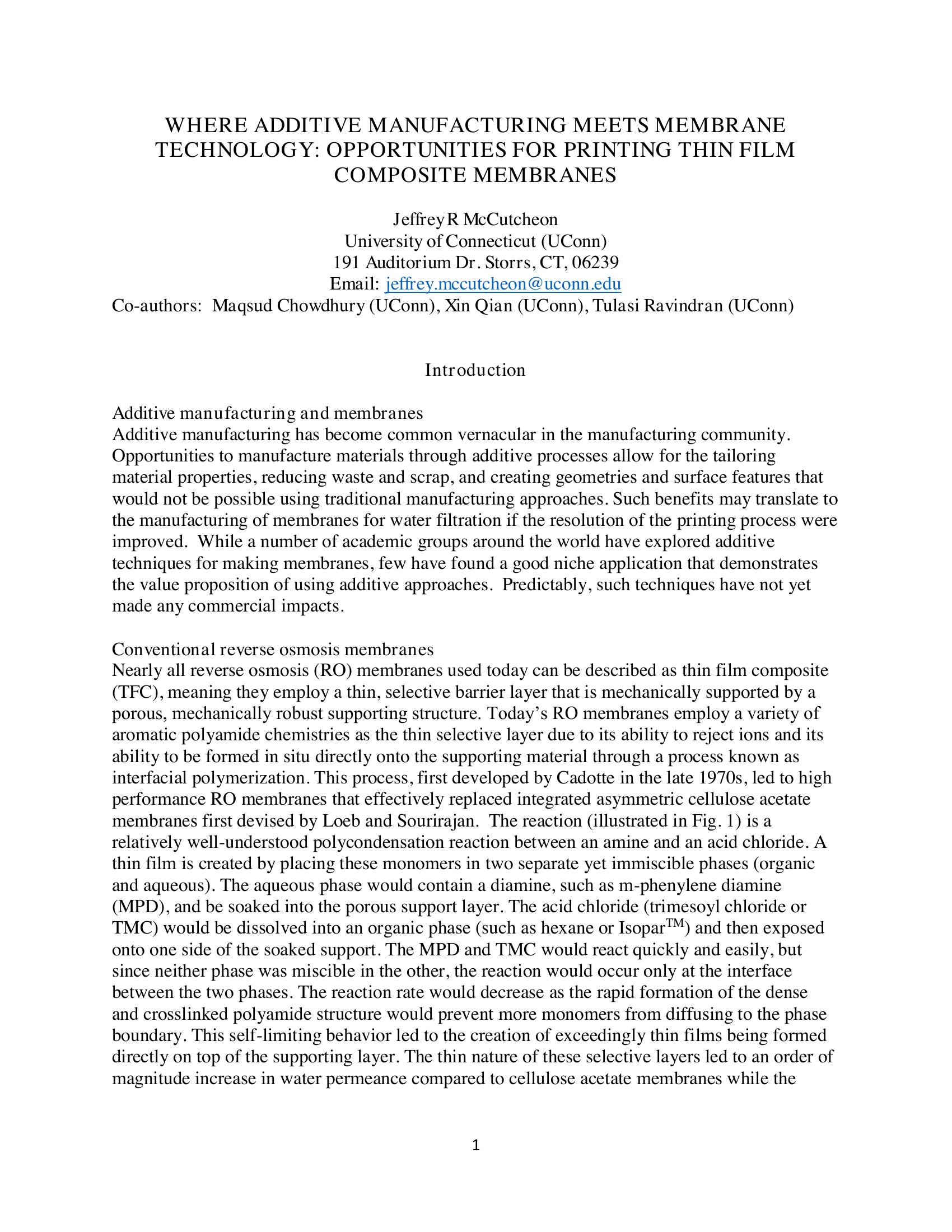 WHERE ADDITIVE MANUFACTURING MEETS MEMBRANE TECHNOLOGY: OPPORTUNITIES FOR PRINTING THIN FILM COMPOSITE MEMBRANES

Jeffrey R McCutcheon
University of Connecticut (UConn)
191 Auditorium Dr. Storrs, CT, 06239
Email: jeffrey.mccutcheon@uconn.edu
Co-authors: Maqsud Chowdhury (UConn), Xin Qian (UConn), Tulasi Ravindran (UConn)

Introduction

Additive manufacturing and membranes
Additive manufacturing has become common vernacular in the manufacturing community. Opportunities to manufacture materials through additive processes allow for the tailoring material properties, reducing waste and scrap, and creating geometries and surface features that would not be possible using traditional manufacturing approaches. Such benefits may translate to the manufacturing of membranes for water filtration if the resolution of the printing process were improved. While a number of academic groups around the world have explored additive techniques for making membranes, few have found a good niche application that demonstrates the value proposition of using additive approaches. Predictably, such techniques have not yet made any commercial impacts.

Conventional reverse osmosis membranes
Nearly all reverse osmosis (RO) membranes used today can be described as thin film composite (TFC), meaning they employ a thin, selective barrier layer that is mechanically supported by a porous, mechanically robust supporting structure. Today's RO membranes employ a variety of aromatic polyamide chemistries as the thin selective layer due to its ability to reject ions and its ability to be formed in situ directly onto the supporting material through a process known as interfacial polymerization. This process, first developed by Cadotte in the late 1970s, led to high performance RO membranes that effectively replaced integrated asymmetric cellulose acetate membranes first devised by Loeb and Sourirajan. The reaction (illustrated in Fig. 1) is a relatively well-understood polycondensation reaction between an amine and an acid chloride. A thin film is created by placing these monomers in two separate yet immiscible phases (organic and aqueous). The aqueous phase would contain a diamine, such as m-phenylene diamine (MPD), and be soaked into the porous support layer. The acid chloride (trimesoyl chloride or TMC) would be dissolved into an organic phase (such as hexane or Isopar$^{TM}$) and then exposed onto one side of the soaked support. The MPD and TMC would react quickly and easily, but since neither phase was miscible in the other, the reaction would occur only at the interface between the two phases. The reaction rate would decrease as the rapid formation of the dense and crosslinked polyamide structure would prevent more monomers from diffusing to the phase boundary. This self-limiting behavior led to the creation of exceedingly thin films being formed directly on top of the supporting layer. The thin nature of these selective layers led to an order of magnitude increase in water permeance compared to cellulose acetate membranes while the

1